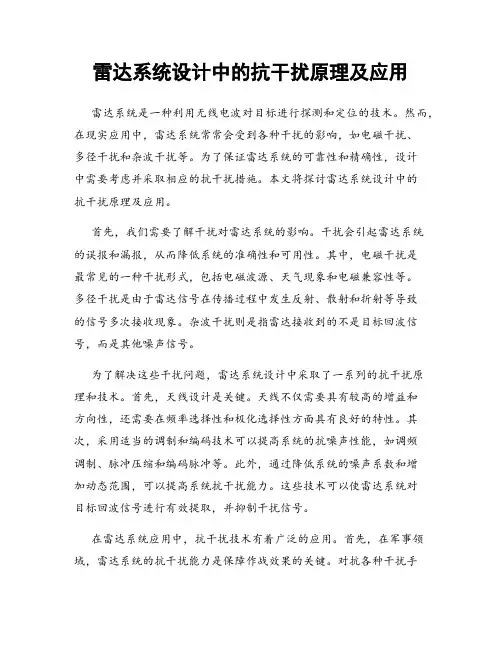 雷达系统设计中的抗干扰原理及应用

雷达系统是一种利用无线电波对目标进行探测和定位的技术。然而，在现实应用中，雷达系统常常会受到各种干扰的影响，如电磁干扰、多径干扰和杂波干扰等。为了保证雷达系统的可靠性和精确性，设计中需要考虑并采取相应的抗干扰措施。本文将探讨雷达系统设计中的抗干扰原理及应用。

首先，我们需要了解干扰对雷达系统的影响。干扰会引起雷达系统的误报和漏报，从而降低系统的准确性和可用性。其中，电磁干扰是最常见的一种干扰形式，包括电磁波源、天气现象和电磁兼容性等。多径干扰是由于雷达信号在传播过程中发生反射、散射和折射等导致的信号多次接收现象。杂波干扰则是指雷达接收到的不是目标回波信号，而是其他噪声信号。

为了解决这些干扰问题，雷达系统设计中采取了一系列的抗干扰原理和技术。首先，天线设计是关键。天线不仅需要具有较高的增益和方向性，还需要在频率选择性和极化选择性方面具有良好的特性。其次，采用适当的调制和编码技术可以提高系统的抗噪声性能，如调频调制、脉冲压缩和编码脉冲等。此外，通过降低系统的噪声系数和增加动态范围，可以提高系统抗干扰能力。这些技术可以使雷达系统对目标回波信号进行有效提取，并抑制干扰信号。

在雷达系统应用中，抗干扰技术有着广泛的应用。首先，在军事领域，雷达系统的抗干扰能力是保障作战效果的关键。对抗各种干扰手